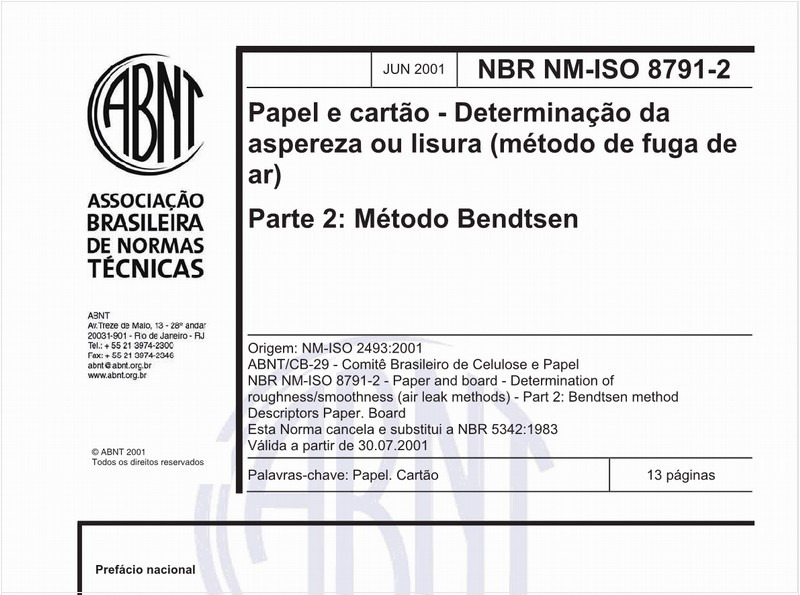 ABNT

ASSOCIAÇÃO BRASILEIRA DE NORMAS TÉCNICAS

ABNT
Av.Treze de Maio, 13 - 28º andar
20031-901 - Rio de Janeiro - RJ
Tel.: + 55 21 3974-2300
Fax: + 55 21 3974-2346
abnt@abnt.org.br
www.abnt.org.br

© ABNT 2001
Todos os direitos reservados

JUN 2001

NBR NM-ISO 8791-2

Papel e cartão - Determinação da aspereza ou lisura (método de fuga de ar)

Parte 2: Método Bendtsen

Origem: NM-ISO 2493:2001
ABNT/CB-29 - Comitê Brasileiro de Celulose e Papel
NBR NM-ISO 8791-2 - Paper and board - Determination of roughness/smoothness (air leak methods) - Part 2: Bendtsen method
Descriptors Paper. Board
Esta Norma cancela e substitui a NBR 5342:1983
Válida a partir de 30.07.2001

Palavras-chave: Papel. Cartão

13 páginas

Prefácio nacional